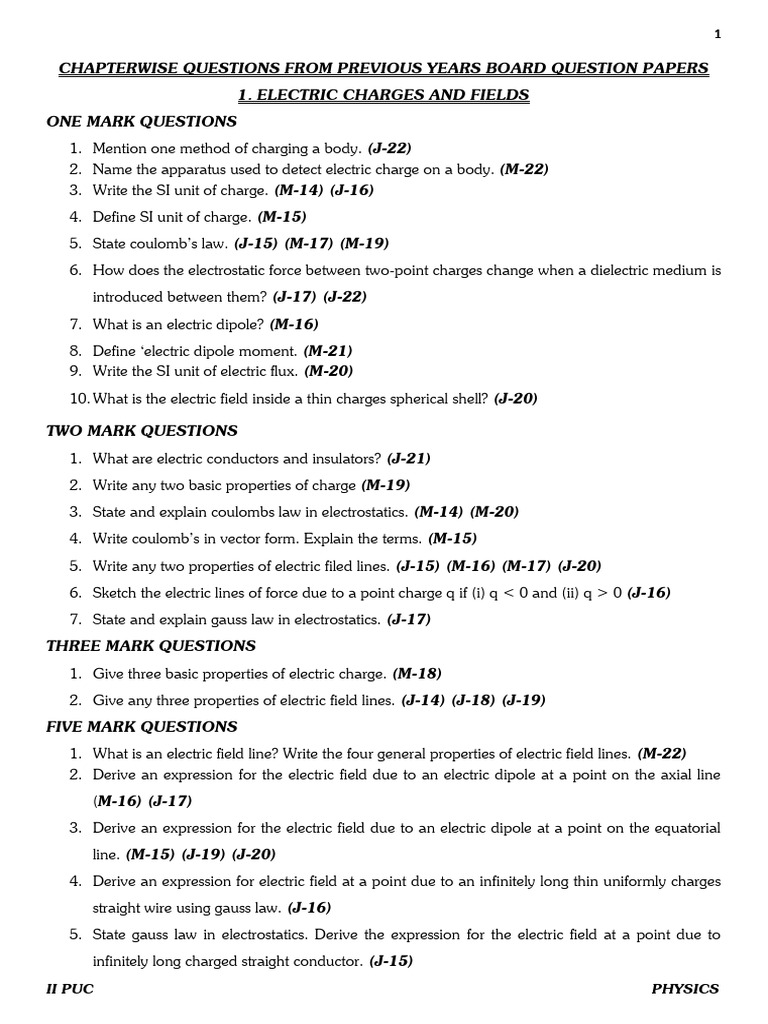 1

CHAPTERWISE QUESTIONS FROM PREVIOUS YEARS BOARD QUESTION PAPERS

1. ELECTRIC CHARGES AND FIELDS

ONE MARK QUESTIONS

1. Mention one method of charging a body. (J-22)
2. Name the apparatus used to detect electric charge on a body. (M-22)
3. Write the SI unit of charge. (M-14) (J-16)
4. Define SI unit of charge. (M-15)
5. State coulomb's law. (J-15) (M-17) (M-19)
6. How does the electrostatic force between two-point charges change when a dielectric medium is introduced between them? (J-17) (J-22)
7. What is an electric dipole? (M-16)
8. Define 'electric dipole moment. (M-21)
9. Write the SI unit of electric flux. (M-20)
10. What is the electric field inside a thin charges spherical shell? (J-20)

TWO MARK QUESTIONS

1. What are electric conductors and insulators? (J-21)
2. Write any two basic properties of charge (M-19)
3. State and explain coulombs law in electrostatics. (M-14) (M-20)
4. Write coulomb's in vector form. Explain the terms. (M-15)
5. Write any two properties of electric filed lines. (J-15) (M-16) (M-17) (J-20)
6. Sketch the electric lines of force due to a point charge q if (i) q < 0 and (ii) q > 0 (J-16)
7. State and explain gauss law in electrostatics. (J-17)

THREE MARK QUESTIONS

1. Give three basic properties of electric charge. (M-18)
2. Give any three properties of electric field lines. (J-14) (J-18) (J-19)

FIVE MARK QUESTIONS

1. What is an electric field line? Write the four general properties of electric field lines. (M-22)
2. Derive an expression for the electric field due to an electric dipole at a point on the axial line (M-16) (J-17)
3. Derive an expression for the electric field due to an electric dipole at a point on the equatorial line. (M-15) (J-19) (J-20)
4. Derive an expression for electric field at a point due to an infinitely long thin uniformly charges straight wire using gauss law. (J-16)
5. State gauss law in electrostatics. Derive the expression for the electric field at a point due to infinitely long charged straight conductor. (J-15)

II PUC

PHYSICS